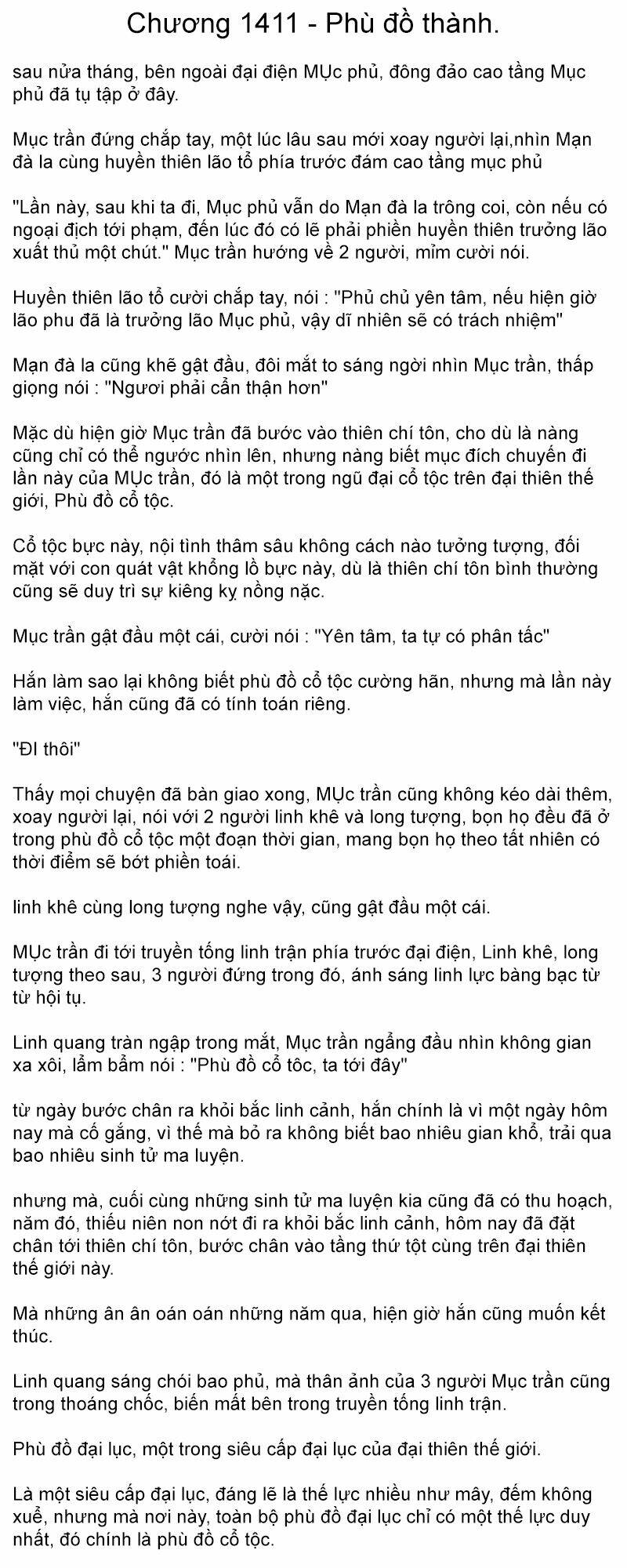 Chương 1411 - Phù đồ thành.

sau nửa tháng, bên ngoài đại điện MỤc phủ, đông đảo cao tầng Mục phủ đã tụ tập ở đây.

Mục trần đứng chắp tay, một lúc lâu sau mới xoay người lại,nhìn Mạn đà la cùng huyền thiên lão tổ phía trước đám cao tầng mục phủ

"Lần này, sau khi ta đi, Mục phủ vẫn do Mạn đà la trông coi, còn nếu có ngoại địch tới phạm, đến lúc đó có lẽ phải phiền huyền thiên trưởng lão xuất thủ một chút." Mục trần hướng về 2 người, mỉm cười nói.

Huyền thiên lão tổ cười chắp tay, nói : "Phủ chủ yên tâm, nếu hiện giờ lão phu đã là trưởng lão Mục phủ, vậy dĩ nhiên sẽ có trách nhiệm"

Mạn đà la cũng khẽ gật đầu, đôi mắt to sáng ngời nhìn Mục trần, thấp giọng nói : "Ngươi phải cẩn thận hơn"

Mặc dù hiện giờ Mục trần đã bước vào thiên chí tôn, cho dù là nàng cũng chỉ có thể ngước nhìn lên, nhưng nàng biết mục đích chuyến đi lần này của MỤc trần, đó là một trong ngũ đại cổ tộc trên đại thiên thế giới, Phù đồ cổ tộc.

Cổ tộc bực này, nội tình thâm sâu không cách nào tưởng tượng, đối mặt với con quát vật khổng lồ bực này, dù là thiên chí tôn bình thường cũng sẽ duy trì sự kiêng kỵ nồng nặc.

Mục trần gật đầu một cái, cười nói : "Yên tâm, ta tự có phân tấc"

Hắn làm sao lại không biết phù đồ cổ tộc cường hãn, nhưng mà lần này làm việc, hắn cũng đã có tính toán riêng.

"ĐI thôi"

Thấy mọi chuyện đã bàn giao xong, MỤc trần cũng không kéo dài thêm, xoay người lại, nói với 2 người linh khê và long tượng, bọn họ đều đã ở trong phù đồ cổ tộc một đoạn thời gian, mang bọn họ theo tất nhiên có thời điểm sẽ bớt phiền toái.

linh khê cùng long tượng nghe vậy, cũng gật đầu một cái.

MỤc trần đi tới truyền tống linh trận phía trước đại điện, Linh khê, long tượng theo sau, 3 người đứng trong đó, ánh sáng linh lực bàng bạc từ từ hội tụ.

Linh quang tràn ngập trong mắt, Mục trần ngẩng đầu nhìn không gian xa xôi, lẩm bẩm nói : "Phù đồ cổ tôc, ta tới đây"

từ ngày bước chân ra khỏi bắc linh cảnh, hắn chính là vì một ngày hôm nay mà cố gắng, vì thế mà bỏ ra không biết bao nhiêu gian khổ, trải qua bao nhiêu sinh tử ma luyện.

nhưng mà, cuối cùng những sinh tử ma luyện kia cũng đã có thu hoạch, năm đó, thiếu niên non nớt đi ra khỏi bắc linh cảnh, hôm nay đã đặt chân tới thiên chí tôn, bước chân vào tầng thứ tột cùng trên đại thiên thế giới này.

Mà những ân ân oán oán những năm qua, hiện giờ hắn cũng muốn kết thúc.

Linh quang sáng chói bao phủ, mà thân ảnh của 3 người Mục trần cũng trong thoáng chốc, biến mất bên trong truyền tống linh trận.

Phù đồ đại lục, một trong siêu cấp đại lục của đại thiên thế giới.

Là một siêu cấp đại lục, đáng lẽ là thế lực nhiều như mây, đếm không xuể, nhưng mà nơi này, toàn bộ phù đồ đại lục chỉ có một thế lực duy nhất, đó chính là phù đồ cổ tộc.